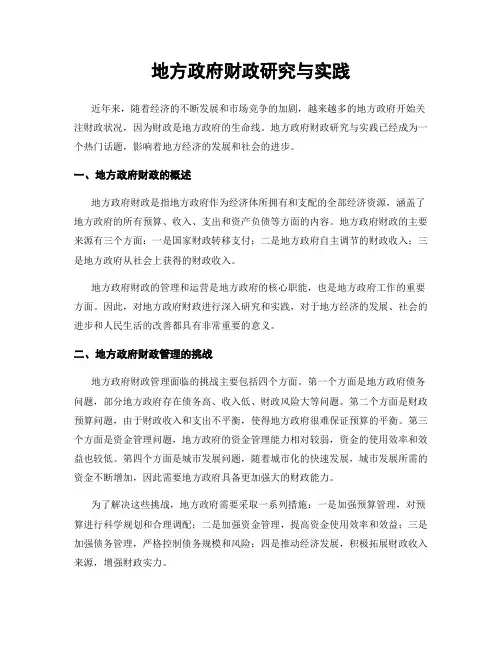 地方政府财政研究与实践

近年来，随着经济的不断发展和市场竞争的加剧，越来越多的地方政府开始关注财政状况，因为财政是地方政府的生命线。地方政府财政研究与实践已经成为一个热门话题，影响着地方经济的发展和社会的进步。

一、地方政府财政的概述

地方政府财政是指地方政府作为经济体所拥有和支配的全部经济资源，涵盖了地方政府的所有预算、收入、支出和资产负债等方面的内容。地方政府财政的主要来源有三个方面：一是国家财政转移支付；二是地方政府自主调节的财政收入；三是地方政府从社会上获得的财政收入。

地方政府财政的管理和运营是地方政府的核心职能，也是地方政府工作的重要方面。因此，对地方政府财政进行深入研究和实践，对于地方经济的发展、社会的进步和人民生活的改善都具有非常重要的意义。

二、地方政府财政管理的挑战

地方政府财政管理面临的挑战主要包括四个方面。第一个方面是地方政府债务问题，部分地方政府存在债务高、收入低、财政风险大等问题。第二个方面是财政预算问题，由于财政收入和支出不平衡，使得地方政府很难保证预算的平衡。第三个方面是资金管理问题，地方政府的资金管理能力相对较弱，资金的使用效率和效益也较低。第四个方面是城市发展问题，随着城市化的快速发展，城市发展所需的资金不断增加，因此需要地方政府具备更加强大的财政能力。

为了解决这些挑战，地方政府需要采取一系列措施：一是加强预算管理，对预算进行科学规划和合理调配；二是加强资金管理，提高资金使用效率和效益；三是加强债务管理，严格控制债务规模和风险；四是推动经济发展，积极拓展财政收入来源，增强财政实力。